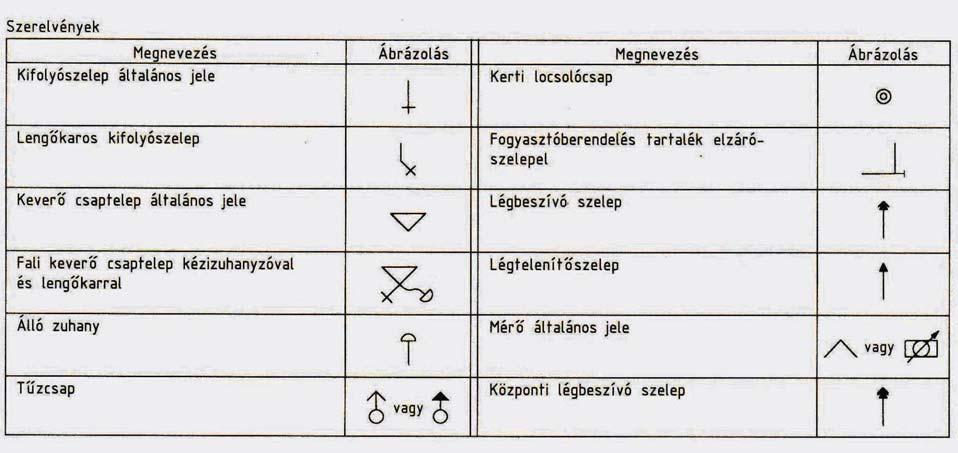 Szerelvények

| Megnevezés | Ábrázolás | Megnevezés | Ábrázolás |
|---|---|---|---|
| Kifolyószelep általános jele | | Kerti locsolócsap | |
| Lengőkaros kifolyószelep | | Fogyasztóberendelés tartalék elzáró-szelepel | |
| Keverő csaptelep általános jele | | Légbeszívó szelep | |
| Fali keverő csaptelep kézizuhanyzóval és lengőkarral | | Légtelenítőszelep | |
| Álló zuhany | | Mérő általános jele | vagy |
| Tűzcsap | vagy | Központi légbeszívó szelep | |